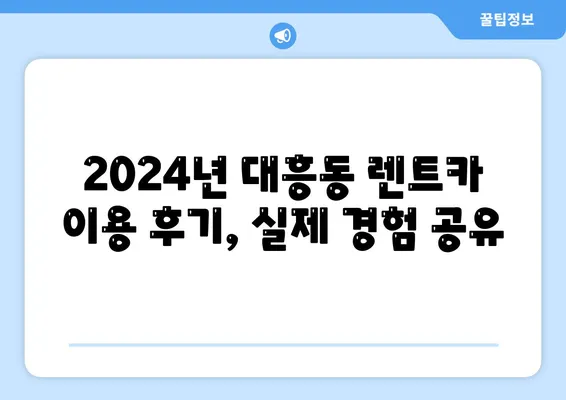 꿀팁정보

2024년 대흥동 렌트카 이용 후기, 실제 경험 공유